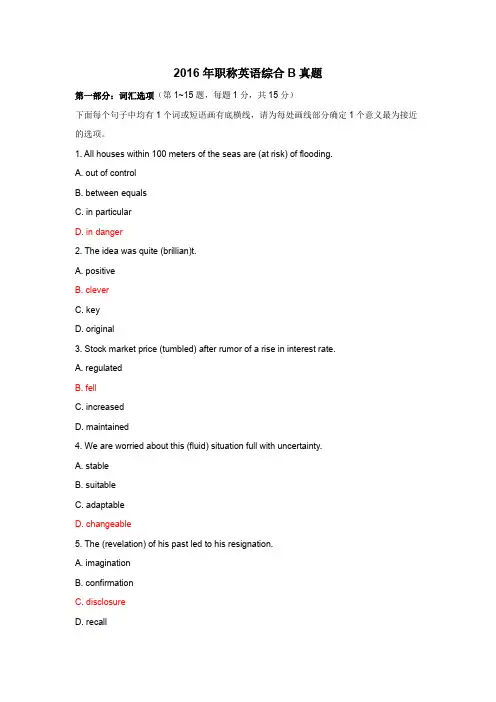 2016 年职称英语综合 B 真题

第一部分：词汇选项（第 1~15 题，每题 1 分，共 15 分）

下面每个句子中均有 1 个词或短语画有底横线，请为每处画线部分确定 1 个意义最为接近的选项。

1. All houses within 100 meters of the seas are (at risk) of flooding.

A. out of control

B. between equals

C. in particular

D. in danger

2. The idea was quite (brillian)t.

A. positive

B. clever

C. key

D. original

3. Stock market price (tumbled) after rumor of a rise in interest rate.

A. regulated

B. fell

C. increased

D. maintained

4. We are worried about this (fluid) situation full with uncertainty.

A. stable

B. suitable

C. adaptable

D. changeable

5. The (revelation) of his past led to his resignation.

A. imagination

B. confirmation

C. disclosure

D. recall